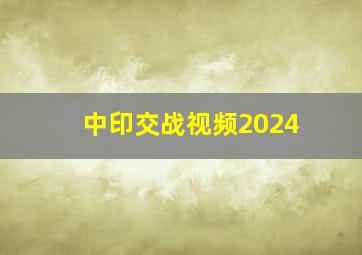 中印交战视频2024